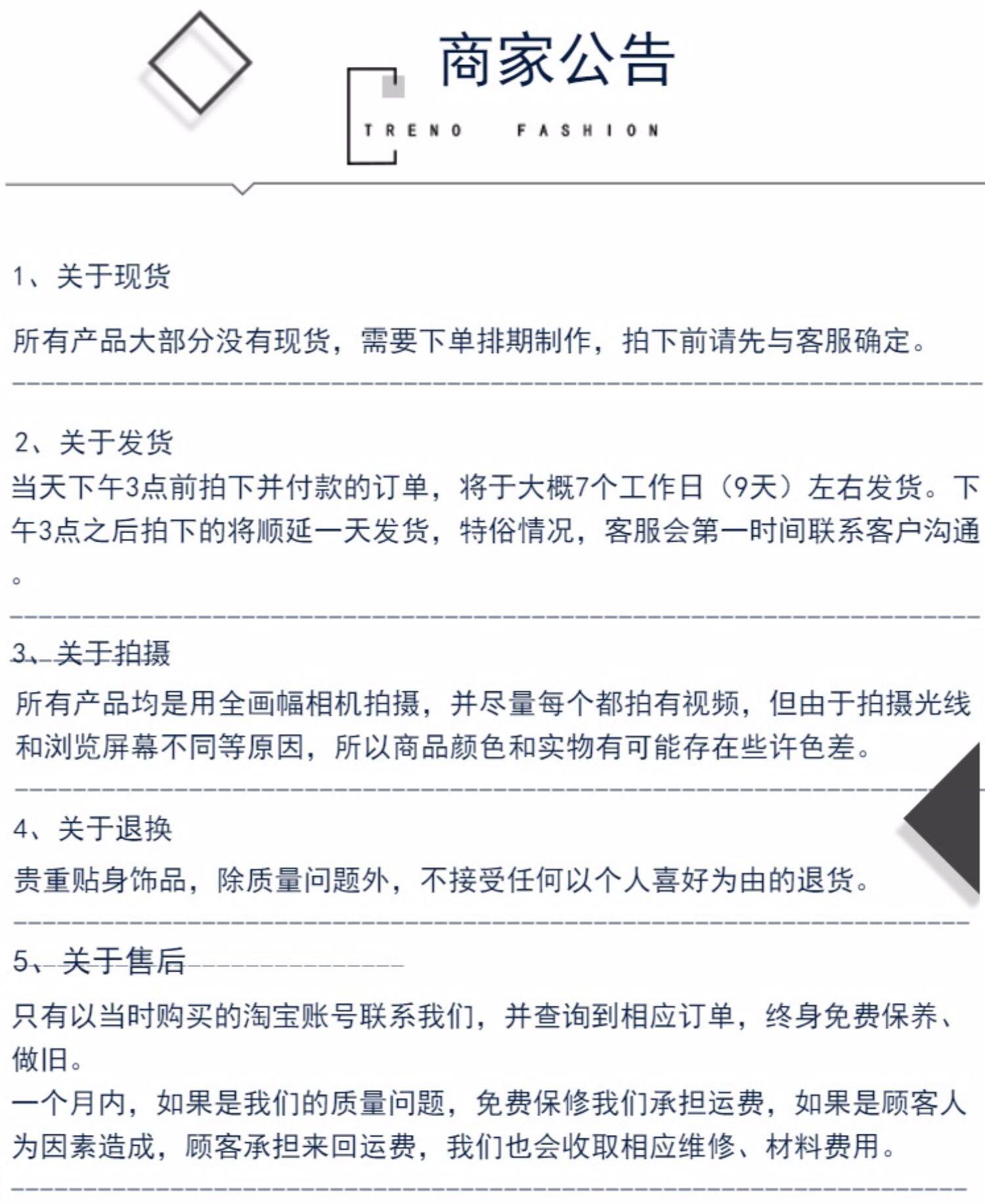 商家公告

TRENO FASHION

1、关于现货

所有产品大部分没有现货，需要下单排期制作，拍下前请先与客服确定。

2、关于发货

当天下午3点前拍下并付款的订单，将于大概7个工作日（9天）左右发货。下午3点之后拍下的将顺延一天发货，特俗情况，客服会第一时间联系客户沟通。

3、关于拍摄

所有产品均是用全画幅相机拍摄，并尽量每个都拍有视频，但由于拍摄光线和浏览屏幕不同等原因，所以商品颜色和实物有可能存在些许色差。

4、关于退换

贵重贴身饰品，除质量问题外，不接受任何以个人喜好为由的退货。

5、关于售后

只有以当时购买的淘宝账号联系我们，并查询到相应订单，终身免费保养、做旧。

一个月内，如果是我们的质量问题，免费保修我们承担运费，如果是顾客人为因素造成，顾客承担来回运费，我们也会收取相应维修、材料费用。